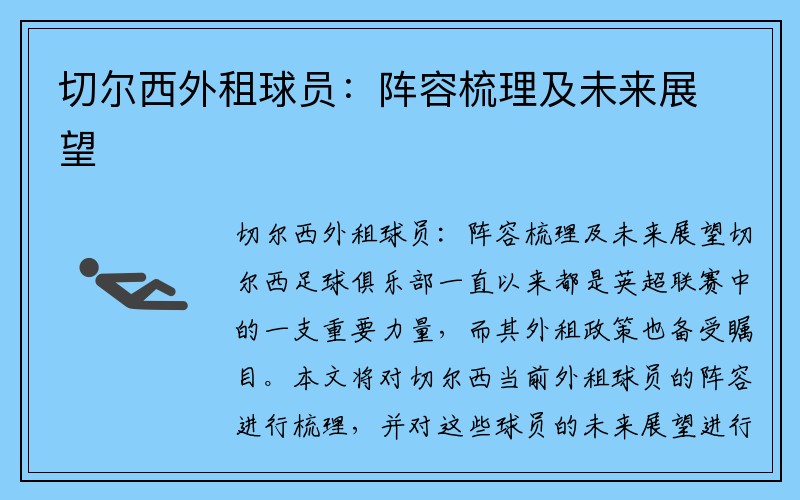 切尔西外租球员：阵容梳理及未来展望

切尔西外租球员：阵容梳理及未来展望切尔西足球俱乐部一直以来都是英超联赛中的一支重要力量，而其外租政策也备受瞩目。本文将对切尔西当前外租球员的阵容进行梳理，并对这些球员的未来展望进行